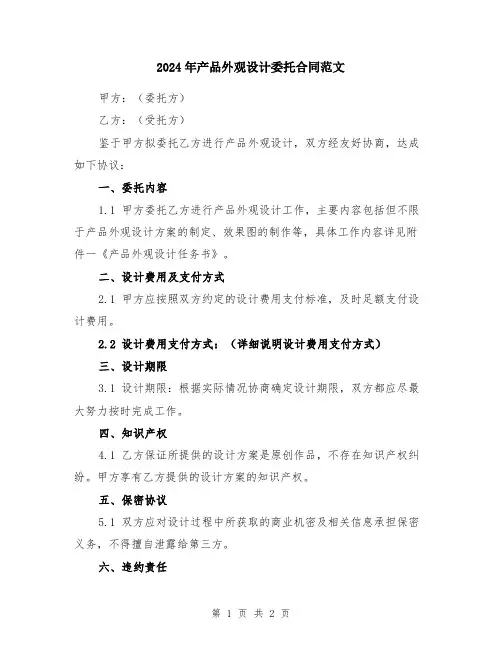 2024年产品外观设计委托合同范文

甲方：（委托方）

乙方：（受托方）

鉴于甲方拟委托乙方进行产品外观设计，双方经友好协商，达成如下协议：

一、委托内容

1.1 甲方委托乙方进行产品外观设计工作，主要内容包括但不限于产品外观设计方案的制定、效果图的制作等，具体工作内容详见附件一《产品外观设计任务书》。

二、设计费用及支付方式

2.1 甲方应按照双方约定的设计费用支付标准，及时足额支付设计费用。

2.2 设计费用支付方式：（详细说明设计费用支付方式）

三、设计期限

3.1 设计期限：根据实际情况协商确定设计期限，双方都应尽最大努力按时完成工作。

四、知识产权

4.1 乙方保证所提供的设计方案是原创作品，不存在知识产权纠纷。甲方享有乙方提供的设计方案的知识产权。

五、保密协议

5.1 双方应对设计过程中所获取的商业机密及相关信息承担保密义务，不得擅自泄露给第三方。

六、违约责任

第 1 页 共 2 页